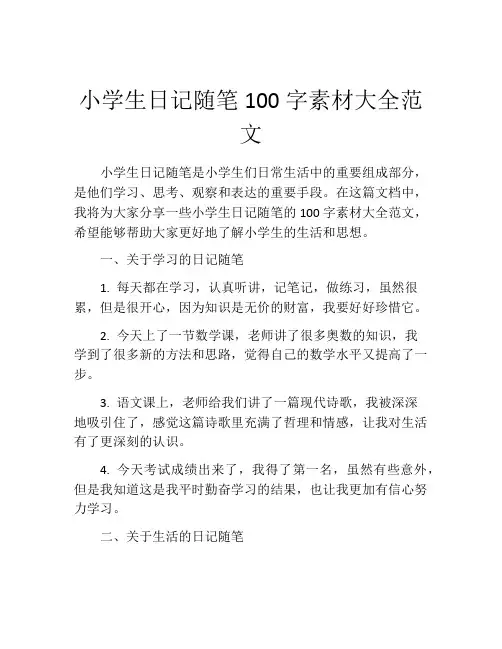 小学生日记随笔 100 字素材大全范文

小学生日记随笔是小学生们日常生活中的重要组成部分，是他们学习、思考、观察和表达的重要手段。在这篇文档中，我将为大家分享一些小学生日记随笔的 100 字素材大全范文，希望能够帮助大家更好地了解小学生的生活和思想。

一、关于学习的日记随笔

1. 每天都在学习，认真听讲，记笔记，做练习，虽然很累，但是很开心，因为知识是无价的财富，我要好好珍惜它。

2. 今天上了一节数学课，老师讲了很多奥数的知识，我学到了很多新的方法和思路，觉得自己的数学水平又提高了一步。

3. 语文课上，老师给我们讲了一篇现代诗歌，我被深深地吸引住了，感觉这篇诗歌里充满了哲理和情感，让我对生活有了更深刻的认识。

4. 今天考试成绩出来了，我得了第一名，虽然有些意外，但是我知道这是我平时勤奋学习的结果，也让我更加有信心努力学习。

二、关于生活的日记随笔